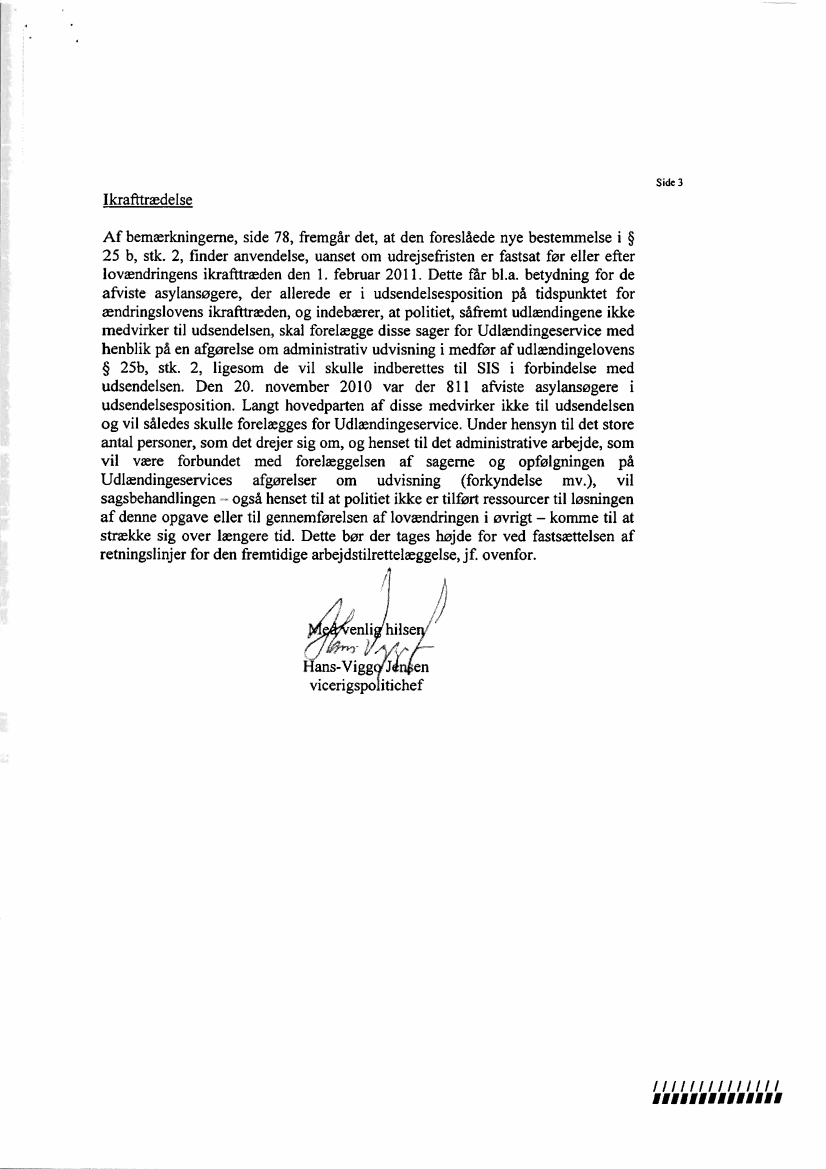 Side 3

Ikrafttrædelse

Af bemærkningerne, side 78, fremgår det, at den foreslåede nye bestemmelse i § 25 b, stk. 2, finder anvendelse, uanset om udrejsefristen er fastsat før eller efter lovændringens ikrafttræden den 1. februar 2011. Dette får bl.a. betydning for de afviste asylansøgere, der allerede er i udsendelsesposition på tidspunktet for ændringslovens ikrafttræden, og indebærer, at politiet, såfremt udlændingene ikke medvirker til udsendelsen, skal forelægge disse sager for Udlændingeservice med henblik på en afgørelse om administrativ udvisning i medfør af udlændingelovens § 25b, stk. 2, ligesom de vil skulle indberettes til SIS i forbindelse med udsendelsen. Den 20. november 2010 var der 811 afviste asylansøgere i udsendelsesposition. Langt hovedparten af disse medvirker ikke til udsendelsen og vil således skulle forelægges for Udlændingeservice. Under hensyn til det store antal personer, som det drejer sig om, og henset til det administrative arbejde, som vil være forbundet med forelæggelsen af sagerne og opfølgningen på Udlændingeservices afgørelser om udvisning (forkyndelse mv.), vil sagsbehandlingen – også henset til at politiet ikke er tilført ressourcer til løsningen af denne opgave eller til gennemførelsen af lovændringen i øvrigt – komme til at strække sig over længere tid. Dette bør der tages højde for ved fastsættelsen af retningslinjer for den fremtidige arbejdstilrettelæggelse, jf. ovenfor.

Med venlig hilsen

Hans-Viggo Jensen
vicerigspolitichef